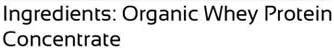 Ingredients: Organic Whey Protein Concentrate